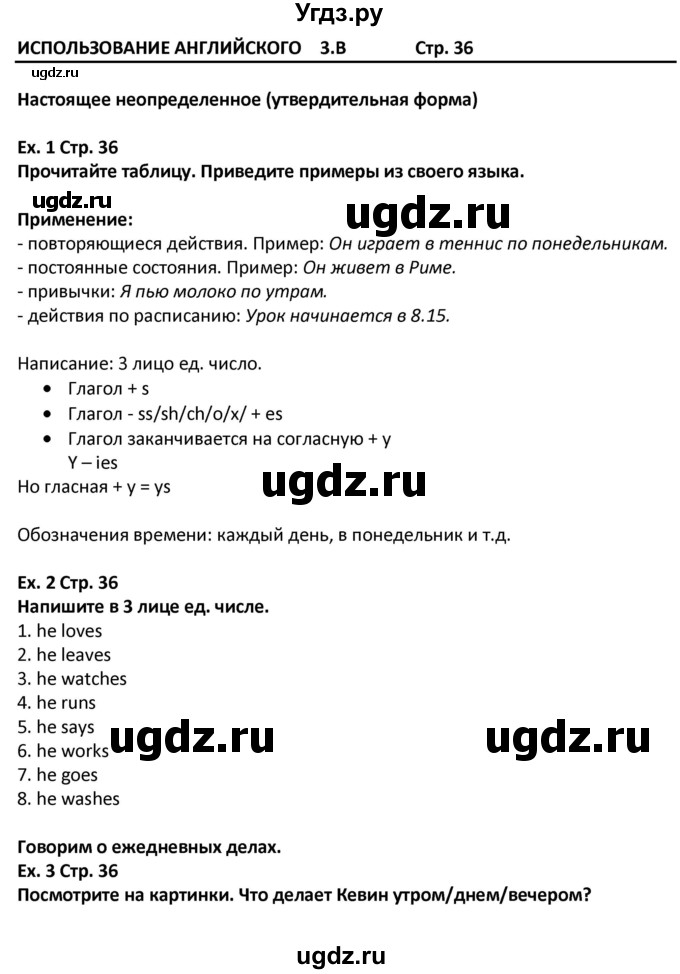 Угдз.ру

ИСПОЛЬЗОВАНИЕ АНГЛИЙСКОГО 3.В Стр. 36

ugdz.ru

Настоящее неопределенное (утвердительная форма)

Ex. 1 Стр. 36
Прочитайте таблицу. Приведите примеры из своего языка.

ugdz.ru ugdz.ru

Применение:
- повторяющиеся действия. Пример: Он играет в теннис по понедельникам.
- постоянные состояния. Пример: Он живет в Риме.
- привычки: Я пью молоко по утрам.
- действия по расписанию: Урок начинается в 8.15.

Написание: 3 лицо ед. число.
• Глагол + s
• Глагол - ss/sh/ch/o/x/ + es
• Глагол заканчивается на согласную + y
Y – ies
Но гласная + y = ys

ugdz.ru

Обозначения времени: каждый день, в понедельник и т.д.

Ex. 2 Стр. 36
Напишите в 3 лице ед. числе.
1. he loves
2. he leaves
3. he watches
4. he runs
5. he says
6. he works
7. he goes
8. he washes

ugdz.ru ugdz.ru

Говорим о ежедневных делах.
Ex. 3 Стр. 36
Посмотрите на картинки. Что делает Кевин утром/днем/вечером?

ugdz.ru